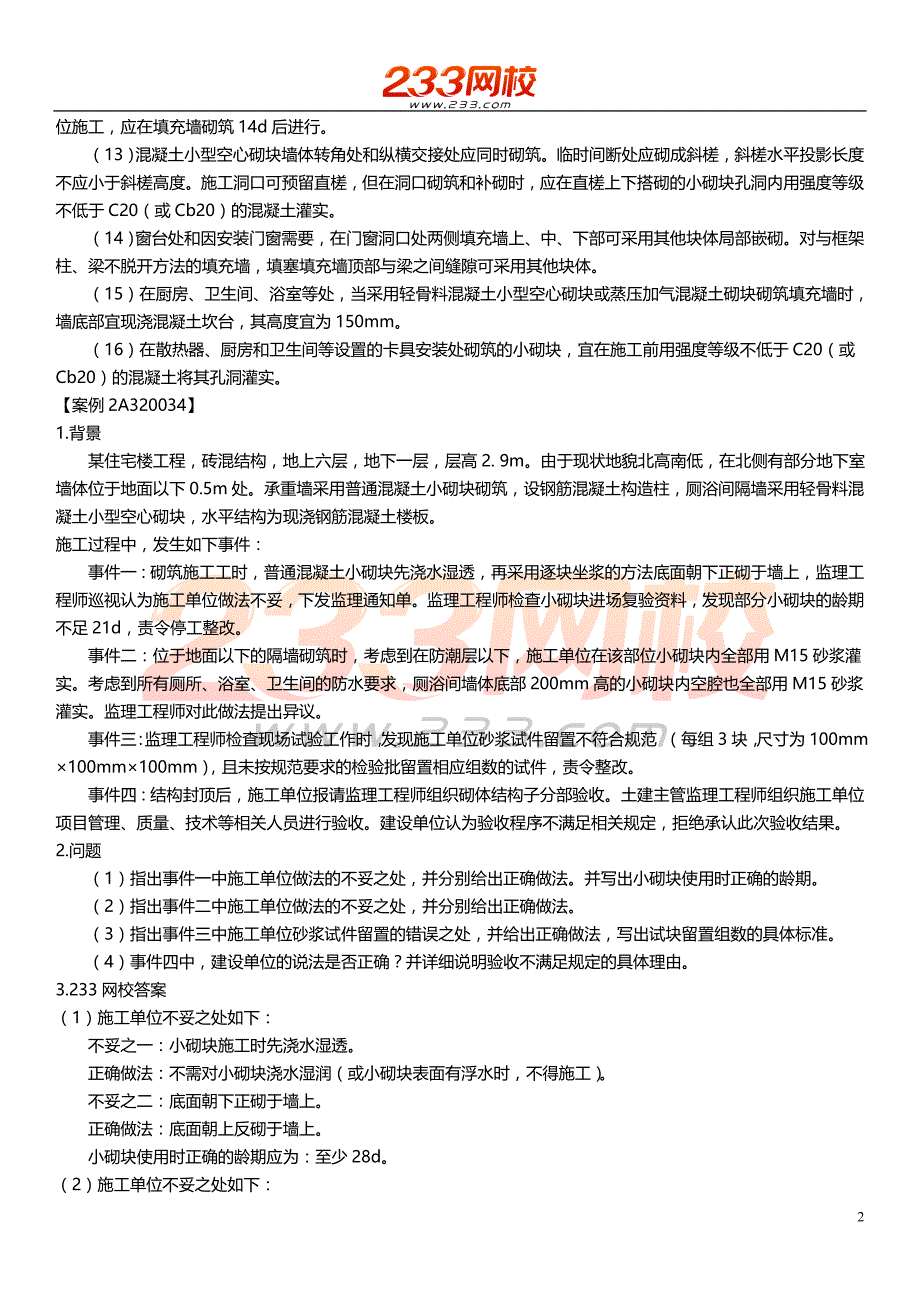 233网校
www.233.com

位施工，应在填充墙砌筑 14d 后进行。

（13）混凝土小型空心砌块墙体转角处和纵横交接处应同时砌筑。临时间断处应砌成斜槎，斜槎水平投影长度不应小于斜槎高度。施工洞口可预留直槎，但在洞口砌筑和补砌时，应在直槎上下搭砌的小砌块孔洞内用强度等级不低于 C20（或 Cb20）的混凝土灌实。

（14）窗台处和因安装门窗需要，在门窗洞口处两侧填充墙上、中、下部可采用其他块体局部嵌砌。对与框架柱、梁不脱开方法的填充墙，填塞填充墙顶部与梁之间缝隙可采用其他块体。

（15）在厨房、卫生间、浴室等处，当采用轻骨料混凝土小型空心砌块或蒸压加气混凝土砌块砌筑填充墙时，墙底部宜现浇混凝土坎台，其高度宜为 150mm。

（16）在散热器、厨房和卫生间等设置的卡具安装处砌筑的小砌块，宜在施工前用强度等级不低于 C20（或 Cb20）的混凝土将其孔洞灌实。

【案例 2A320034】

1.背景

某住宅楼工程，砖混结构，地上六层，地下一层，层高 2. 9m。由于现状地貌北高南低，在北侧有部分地下室墙体位于地面以下 0.5m 处。承重墙采用普通混凝土小砌块砌筑，设钢筋混凝土构造柱，厕浴间隔墙采用轻骨料混凝土小型空心砌块，水平结构为现浇钢筋混凝土楼板。

施工过程中，发生如下事件：

事件一：砌筑施工工时，普通混凝土小砌块先浇水湿透，再采用逐块坐浆的方法底面朝下正砌于墙上，监理工程师巡视认为施工单位做法不妥，下发监理通知单。监理工程师检查小砌块进场复验资料，发现部分小砌块的龄期不足 21d，责令停工整改。

事件二：位于地面以下的隔墙砌筑时，考虑到在防潮层以下，施工单位在该部位小砌块内全部用 M15 砂浆灌实。考虑到所有厕所、浴室、卫生间的防水要求，厕浴间墙体底部 200mm 高的小砌块内空腔也全部用 M15 砂浆灌实。监理工程师对此做法提出异议。

事件三：监理工程师检查现场试验工作时，发现施工单位砂浆试件留置不符合规范（每组 3 块，尺寸为 100mm×100mm×100mm），且未按规范要求的检验批留置相应组数的试件，责令整改。

事件四：结构封顶后，施工单位报请监理工程师组织砌体结构子分部验收。土建主管监理工程师组织施工单位项目管理、质量、技术等相关人员进行验收。建设单位认为验收程序不满足相关规定，拒绝承认此次验收结果。

2.问题

（1）指出事件一中施工单位做法的不妥之处，并分别给出正确做法。并写出小砌块使用时正确的龄期。

（2）指出事件二中施工单位做法的不妥之处，并分别给出正确做法。

（3）指出事件三中施工单位砂浆试件留置的错误之处，并给出正确做法，写出试块留置组数的具体标准。

（4）事件四中，建设单位的说法是否正确？并详细说明验收不满足规定的具体理由。

3.233 网校答案

（1）施工单位不妥之处如下：

不妥之一：小砌块施工时先浇水湿透。

正确做法：不需对小砌块浇水湿润（或小砌块表面有浮水时，不得施工）。

不妥之二：底面朝下正砌于墙上。

正确做法：底面朝上反砌于墙上。

小砌块使用时正确的龄期应为：至少 28d。

（2）施工单位不妥之处如下：

2